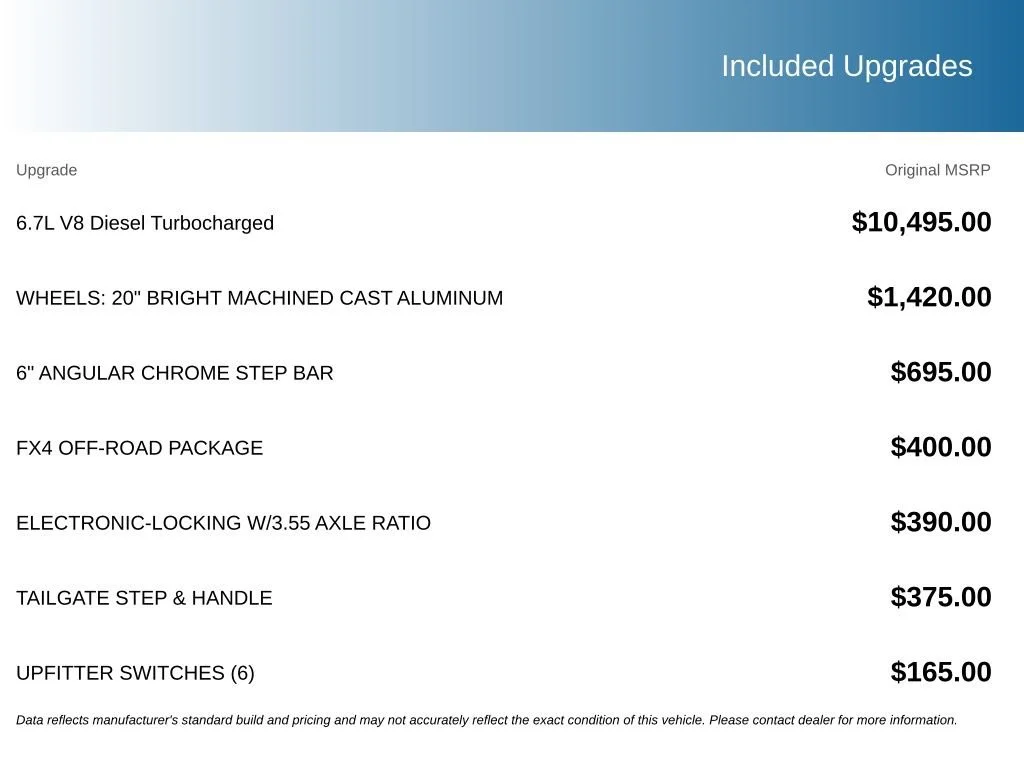 Included Upgrades

| Upgrade | Original MSRP |
|---|---|
| 6.7L V8 Diesel Turbocharged | $10,495.00 |
| WHEELS: 20" BRIGHT MACHINED CAST ALUMINUM | $1,420.00 |
| 6" ANGULAR CHROME STEP BAR | $695.00 |
| FX4 OFF-ROAD PACKAGE | $400.00 |
| ELECTRONIC-LOCKING W/3.55 AXLE RATIO | $390.00 |
| TAILGATE STEP & HANDLE | $375.00 |
| UPFITTER SWITCHES (6) | $165.00 |

Data reflects manufacturer's standard build and pricing and may not accurately reflect the exact condition of this vehicle. Please contact dealer for more information.